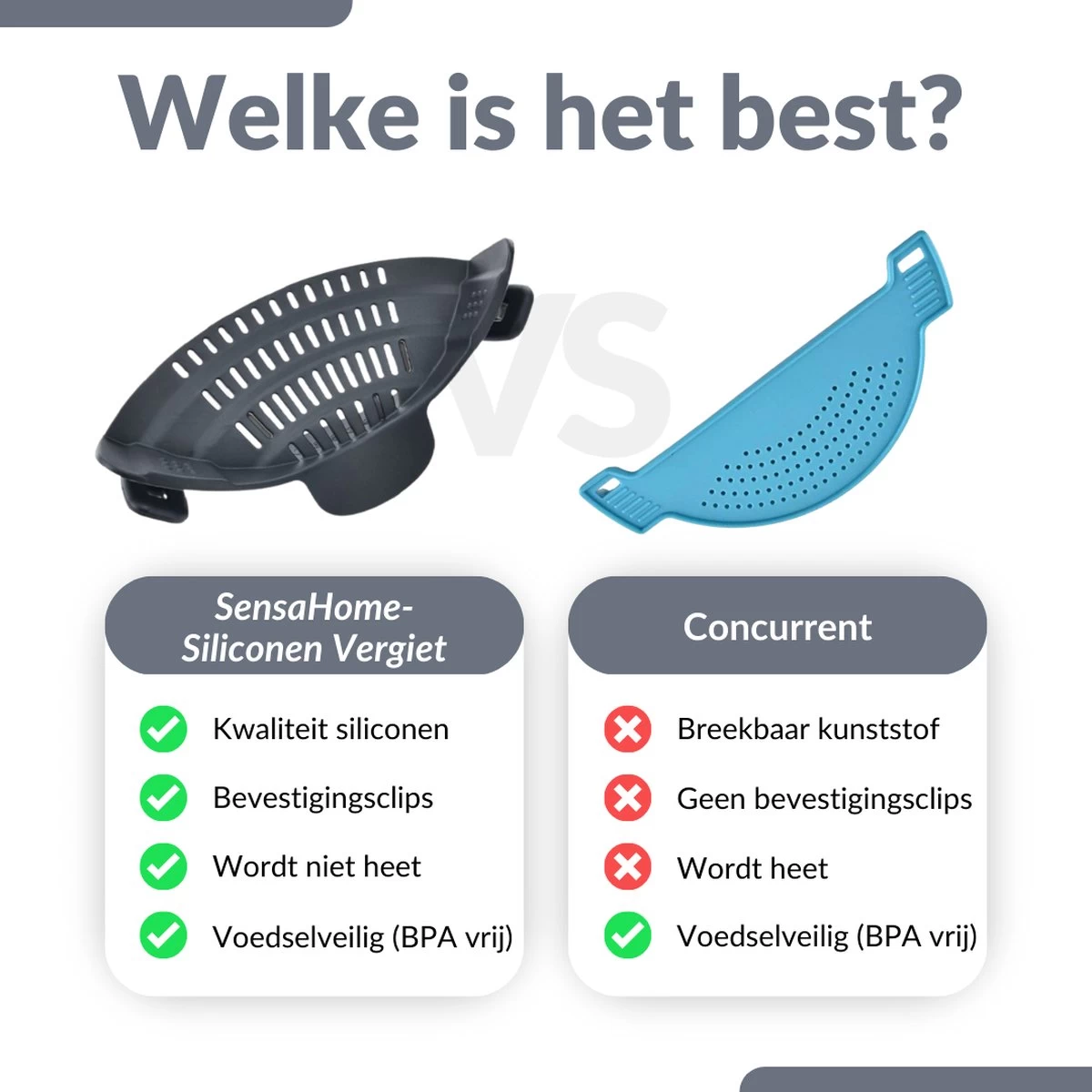 Welke is het best?

VS

SensaHome-Siliconen Vergiet

Kwaliteit siliconen

Bevestigingsclips

Wordt niet heet

Voedselveilig (BPA vrij)

Concurrent

Breekbaar kunststof

Geen bevestigingsclips

Wordt heet

Voedselveilig (BPA vrij)